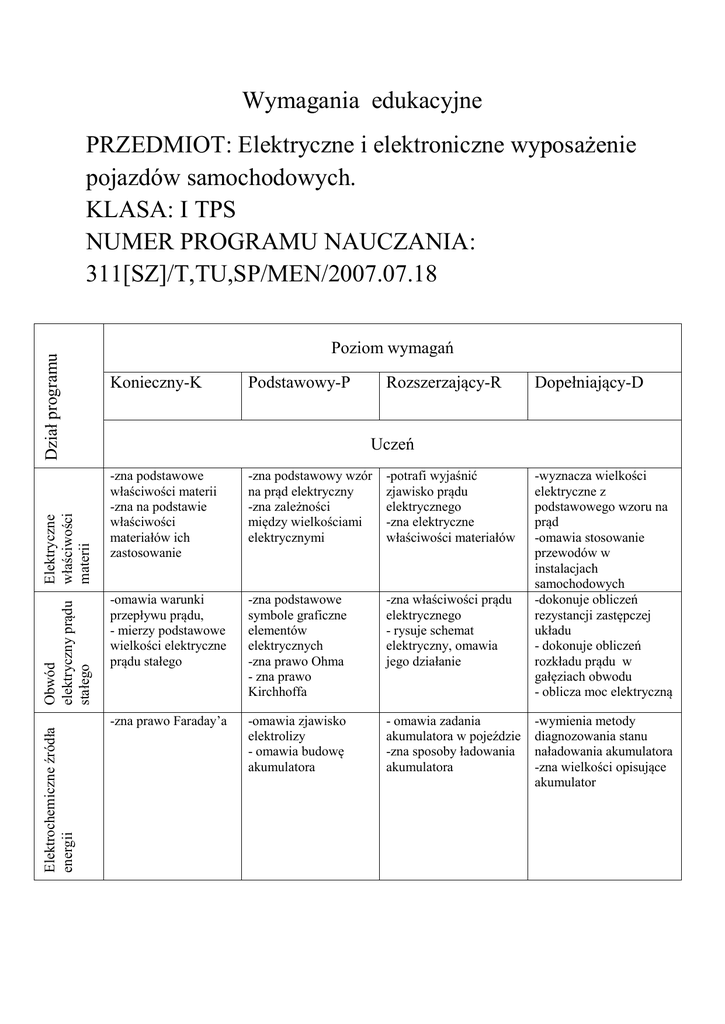 Wymagania edukacyjne

PRZEDMIOT: Elektryczne i elektroniczne wyposażenie pojazdów samochodowych.
KLASA: I TPS
NUMER PROGRAMU NAUCZANIA: 311[SZ]/T,TU,SP/MEN/2007.07.18

| Dział programu | Poziom wymagań | | | |
|---|---|---|---|---|
| | Konieczny-K | Podstawowy-P | Rozszerzający-R | Dopełniający-D |
| | Uczeń | | | |
| Elektryczne właściwości materii | -zna podstawowe właściwości materii -zna na podstawie właściwości materiałów ich zastosowanie | -zna podstawowy wzór na prąd elektryczny -zna zależności między wielkościami elektrycznymi | -potrafi wyjaśnić zjawisko prądu elektrycznego -zna elektryczne właściwości materiałów | -wyznacza wielkości elektryczne z podstawowego wzoru na prąd -omawia stosowanie przewodów w instalacjach samochodowych |
| Obwód elektryczny prądu stałego | -omawia warunki przepływu prądu, - mierzy podstawowe wielkości elektryczne prądu stałego | -zna podstawowe symbole graficzne elementów elektrycznych -zna prawo Ohma - zna prawo Kirchhoffa | -zna właściwości prądu elektrycznego - rysuje schemat elektryczny, omawia jego działanie | -dokonuje obliczeń rezystancji zastępczej układu - dokonuje obliczeń rozkładu prądu w gałęziach obwodu - oblicza moc elektryczną |
| Elektrochemiczne źródła energii | -zna prawo Faraday'a | -omawia zjawisko elektrolizy - omawia budowę akumulatora | - omawia zadania akumulatora w pojeździe -zna sposoby ładowania akumulatora | -wymienia metody diagnozowania stanu naładowania akumulatora -zna wielkości opisujące akumulator |